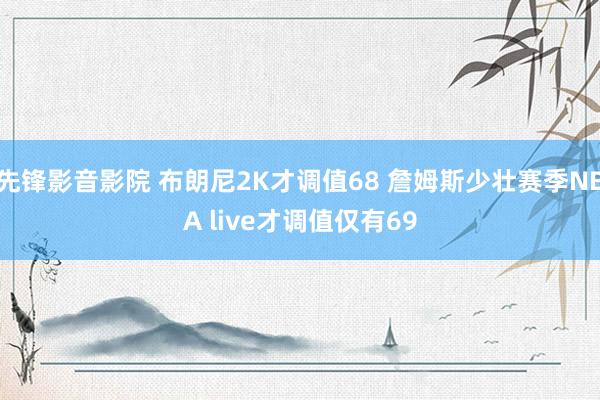 先锋影音影院 布朗尼2K才调值68 詹姆斯少壮赛季NBA live才调值仅有69